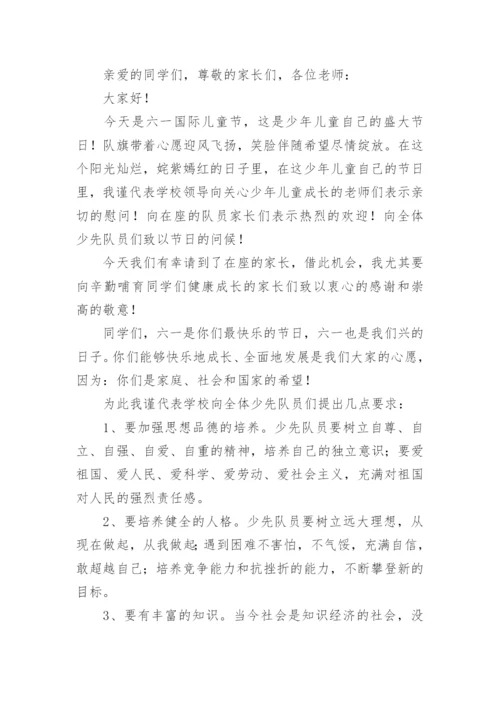 亲爱的同学们，尊敬的家长们，各位老师：

大家好！

今天是六一国际儿童节，这是少年儿童自己的盛大节日！队旗带着心愿迎风飞扬，笑脸伴随希望尽情绽放。在这个阳光灿烂，姹紫嫣红的日子里，在这少年儿童自己的节日里，我谨代表学校领导向关心少年儿童成长的老师们表示亲切的慰问！向在座的队员家长们表示热烈的欢迎！向全体少先队员们致以节日的问候！

今天我们有幸请到了在座的家长，借此机会，我尤其要向辛勤哺育同学们健康成长的家长们致以衷心的感谢和崇高的敬意！

同学们，六一是你们最快乐的节日，六一也是我们兴的日子。你们能够快乐地成长、全面地发展是我们大家的心愿，因为：你们是家庭、社会和国家的希望！

为此我谨代表学校向全体少先队员们提出几点要求：

1、要加强思想品德的培养。少先队员要树立自尊、自立、自强、自爱、自重的精神，培养自己的独立意识；要爱祖国、爱人民、爱科学、爱劳动、爱社会主义，充满对祖国对人民的强烈责任感。

2、要培养健全的人格。少先队员要树立远大理想，从现在做起，从我做起；遇到困难不害怕，不气馁，充满自信，敢超越自己；培养竞争能力和抗挫折的能力，不断攀登新的目标。

3、要有丰富的知识。当今社会是知识经济的社会，没